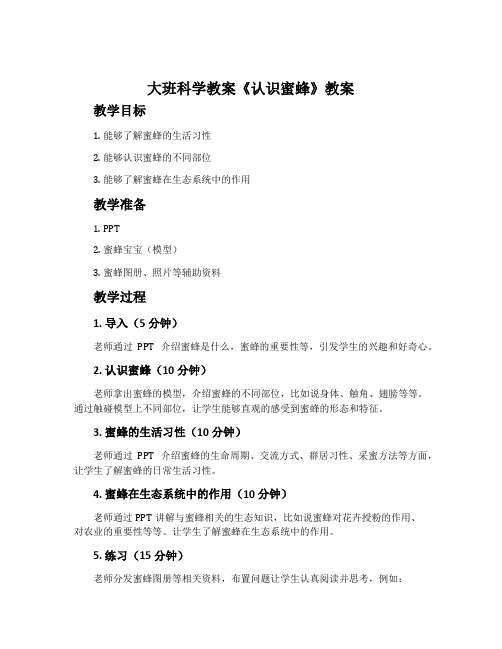 大班科学教案《认识蜜蜂》教案

教学目标

1. 能够了解蜜蜂的生活习性

2. 能够认识蜜蜂的不同部位

3. 能够了解蜜蜂在生态系统中的作用

教学准备

1. PPT

2. 蜜蜂宝宝（模型）

3. 蜜蜂图册、照片等辅助资料

教学过程

1. 导入（5 分钟）

老师通过 PPT 介绍蜜蜂是什么，蜜蜂的重要性等，引发学生的兴趣和好奇心。

2. 认识蜜蜂（10 分钟）

老师拿出蜜蜂的模型，介绍蜜蜂的不同部位，比如说身体、触角、翅膀等等。通过触碰模型上不同部位，让学生能够直观的感受到蜜蜂的形态和特征。

3. 蜜蜂的生活习性（10 分钟）

老师通过 PPT 介绍蜜蜂的生命周期、交流方式、群居习性、采蜜方法等方面，让学生了解蜜蜂的日常生活习性。

4. 蜜蜂在生态系统中的作用（10 分钟）

老师通过 PPT 讲解与蜜蜂相关的生态知识，比如说蜜蜂对花卉授粉的作用、对农业的重要性等等。让学生了解蜜蜂在生态系统中的作用。

5. 练习（15 分钟）

老师分发蜜蜂图册等相关资料，布置问题让学生认真阅读并思考，例如：